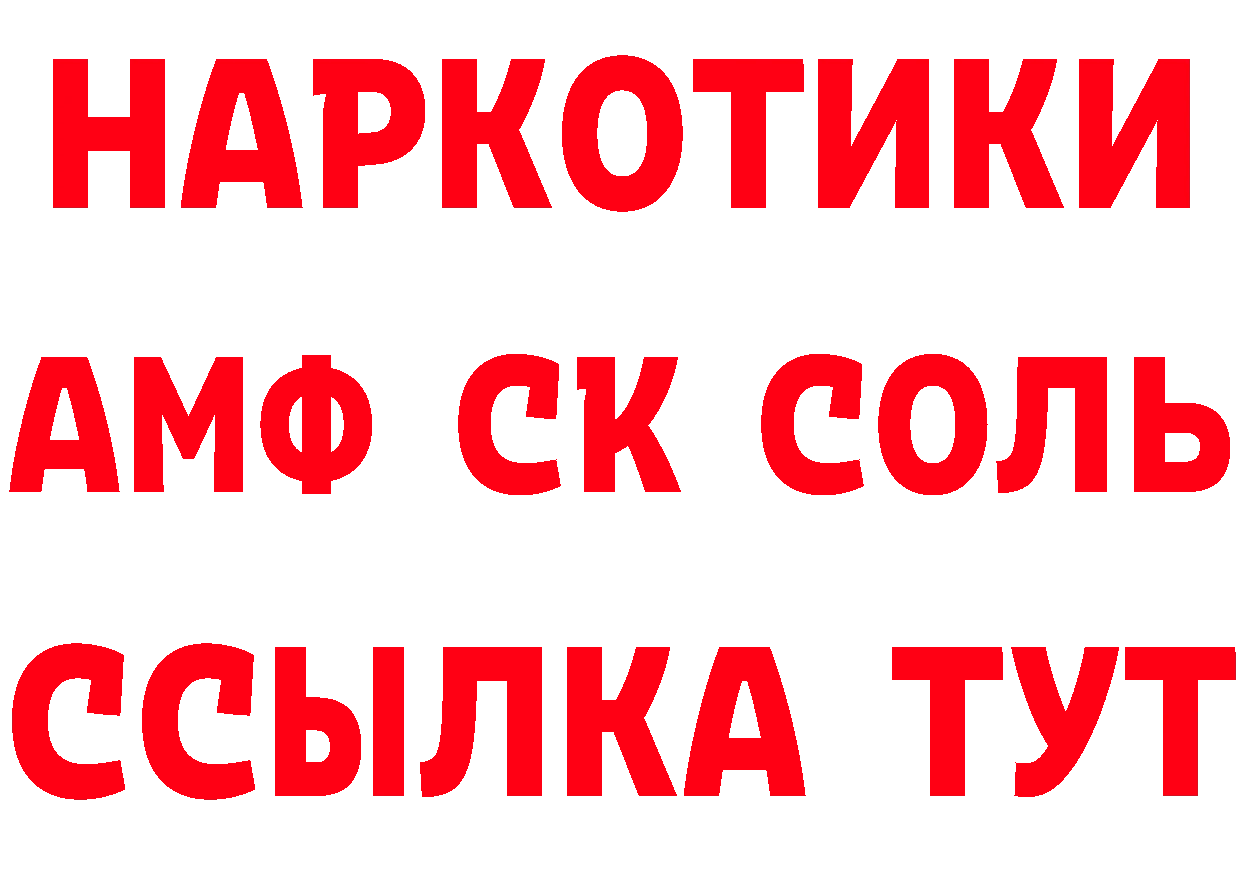 НАРКОТИКИ

АМФ СК СОЛЬ

ССЫЛКА ТУТ